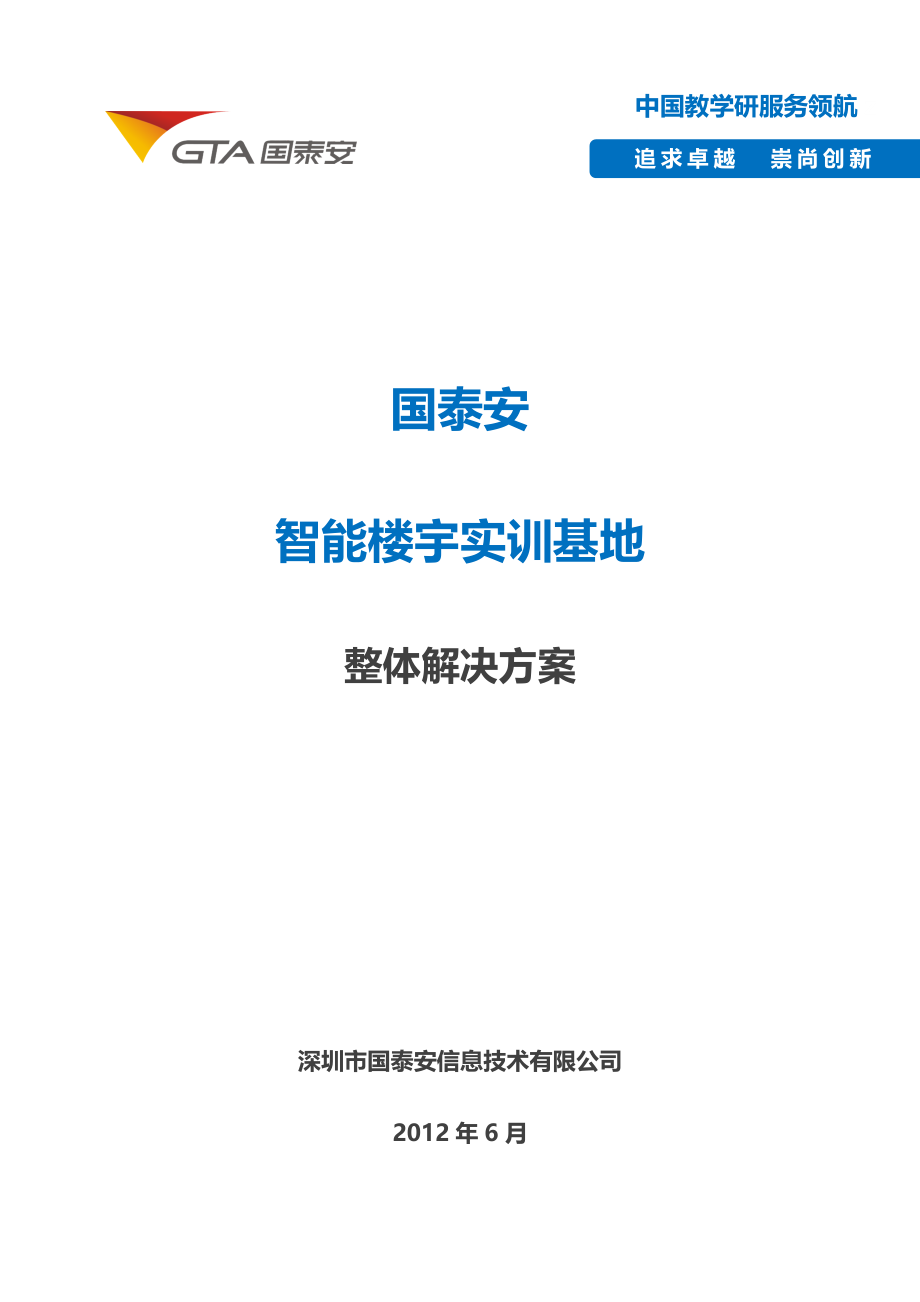 GTA 国泰安

中国教学研服务领航

追求卓越　崇尚创新

国泰安

智能楼宇实训基地

整体解决方案

深圳市国泰安信息技术有限公司

2012 年 6 月